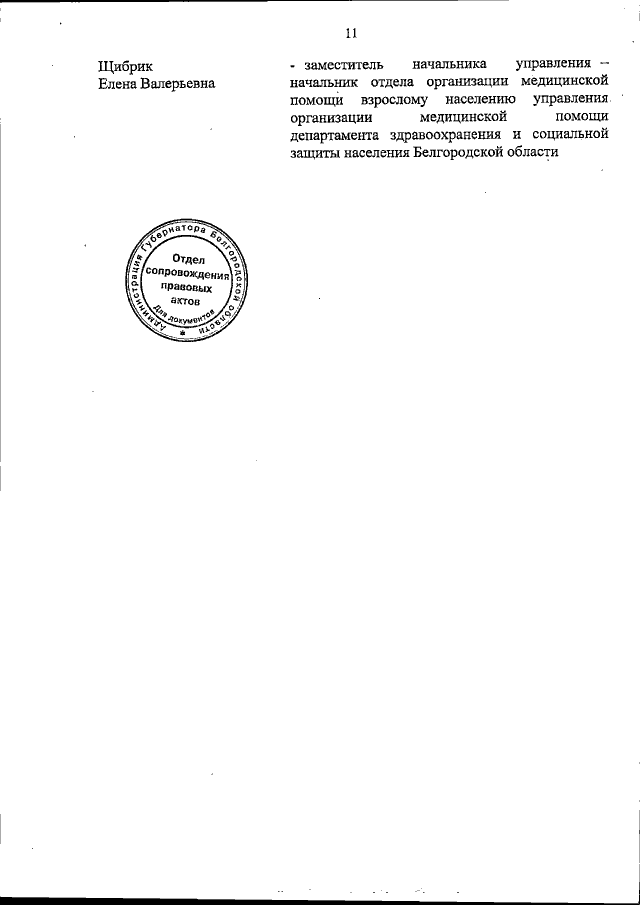 11

Щибрик
Елена Валерьевна

- заместитель начальника управления – начальник отдела организации медицинской помощи взрослому населению управления организации медицинской помощи департамента здравоохранения и социальной защиты населения Белгородской области

Администрация Губернатора Белгородской области
Отдел
сопровождения
правовых
актов
Для документов